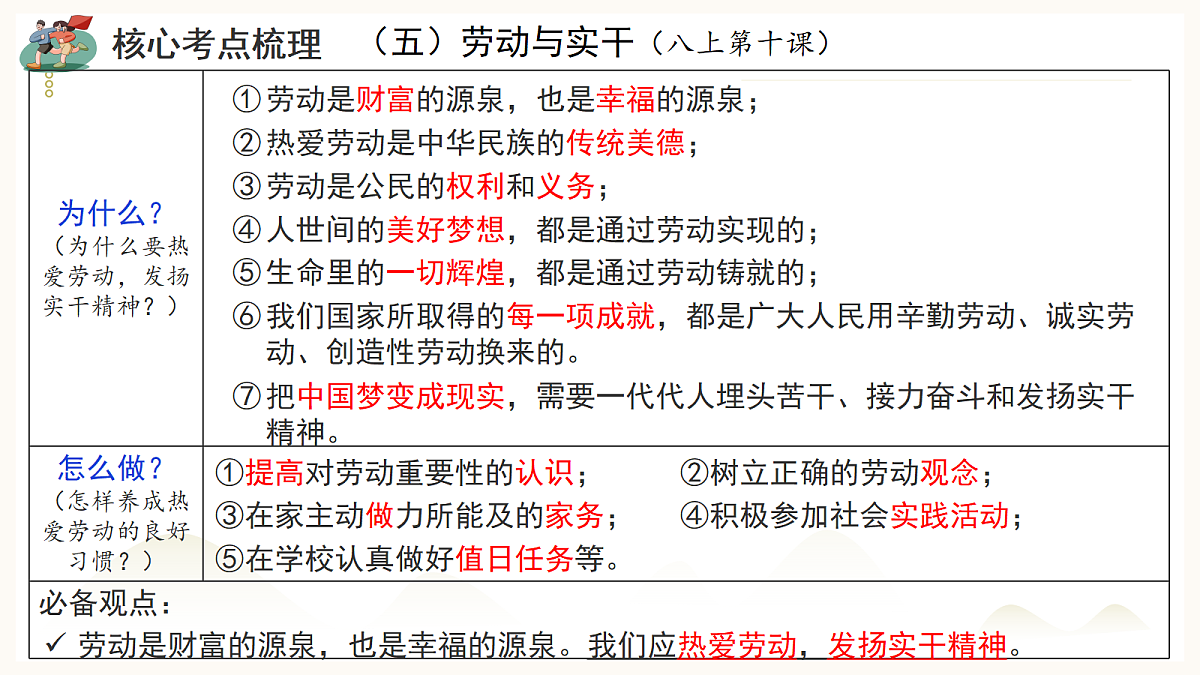 核心考点梳理　（五）劳动与实干（八上第十课）

| 为什么？（为什么要热爱劳动，发扬实干精神？） | ①劳动是财富的源泉，也是幸福的源泉；<br>②热爱劳动是中华民族的传统美德；<br>③劳动是公民的权利和义务；<br>④人世间的美好梦想，都是通过劳动实现的；<br>⑤生命里的一切辉煌，都是通过劳动铸就的；<br>⑥我们国家所取得的每一项成就，都是广大人民用辛勤劳动、诚实劳动、创造性劳动换来的。<br>⑦把中国梦变成现实，需要一代代人埋头苦干、接力奋斗和发扬实干精神。 |
|---|---|
| 怎么做？（怎样养成热爱劳动的良好习惯？） | ①提高对劳动重要性的认识；　②树立正确的劳动观念；<br>③在家主动做力所能及的家务；　④积极参加社会实践活动；<br>⑤在学校认真做好值日任务等。 |

必备观点：
✓ 劳动是财富的源泉，也是幸福的源泉。我们应热爱劳动，发扬实干精神。